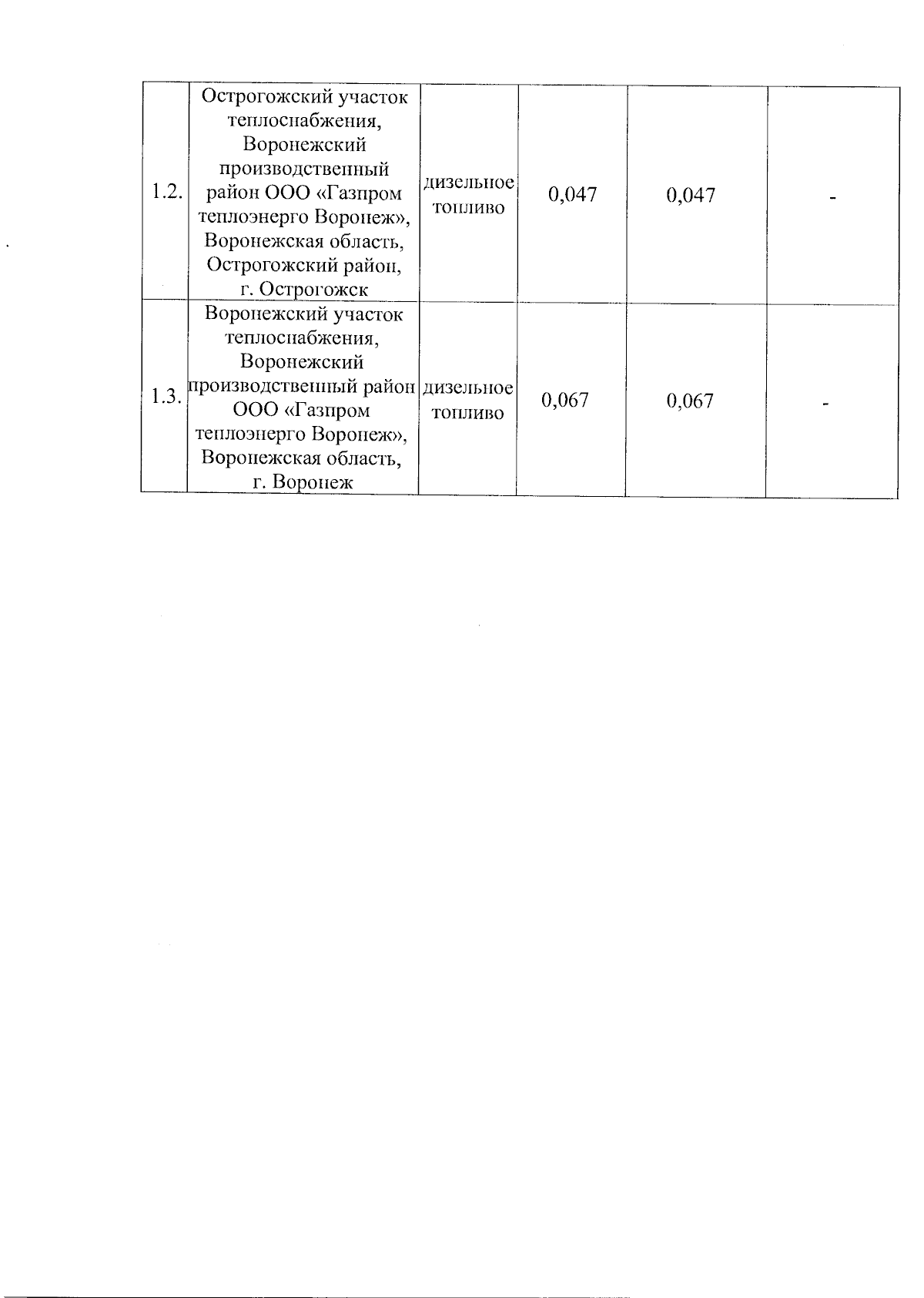 | 1.2. | Острогожский участок теплоснабжения, Воронежский производственный район ООО «Газпром теплоэнерго Воронеж», Воронежская область, Острогожский район, г. Острогожск | дизельное топливо | 0,047 | 0,047 | - |
|---|---|---|---|---|---|
| 1.3. | Воронежский участок теплоснабжения, Воронежский производственный район ООО «Газпром теплоэнерго Воронеж», Воронежская область, г. Воронеж | дизельное топливо | 0,067 | 0,067 | - |